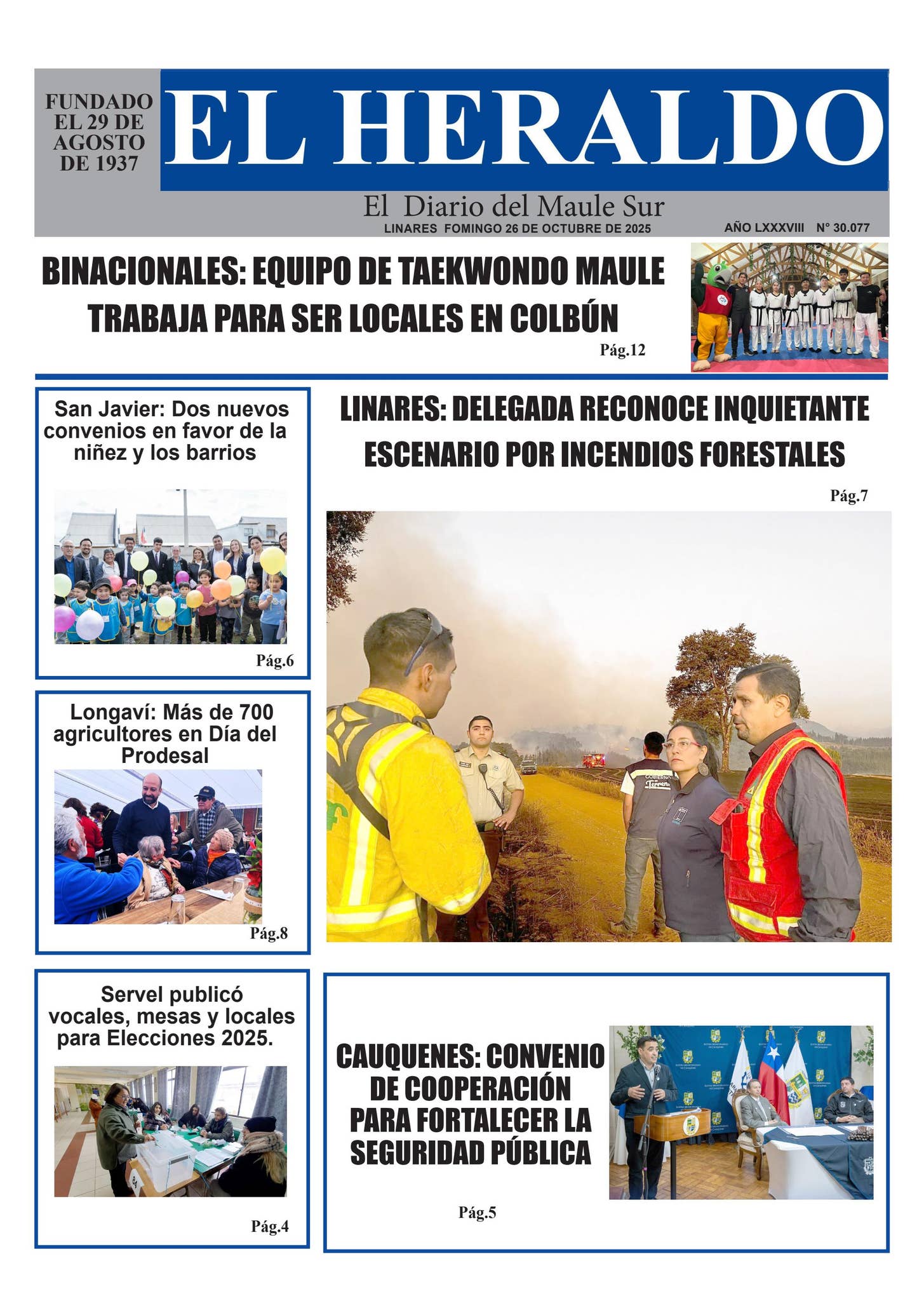 FUNDADO EL 29 DE AGOSTO DE 1937

EL HERALDO

El Diario del Maule Sur

LINARES FOMINGO 26 DE OCTUBRE DE 2025

AÑO LXXXVIII N° 30.077

BINACIONALES: EQUIPO DE TAEKWONDO MAULE TRABAJA PARA SER LOCALES EN COLBÚN

Pág.12

San Javier: Dos nuevos convenios en favor de la niñez y los barrios

Pág.6

Longaví: Más de 700 agricultores en Día del Prodesal

Pág.8

Servel publicó vocales, mesas y locales para Elecciones 2025.

Pág.4

LINARES: DELEGADA RECONOCE INQUIETANTE ESCENARIO POR INCENDIOS FORESTALES

Pág.7

CAUQUENES: CONVENIO DE COOPERACIÓN PARA FORTALECER LA SEGURIDAD PÚBLICA

Pág.5